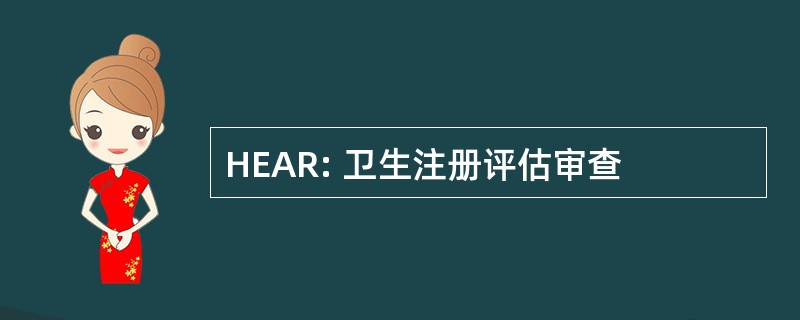 HEAR: 卫生注册评估审查